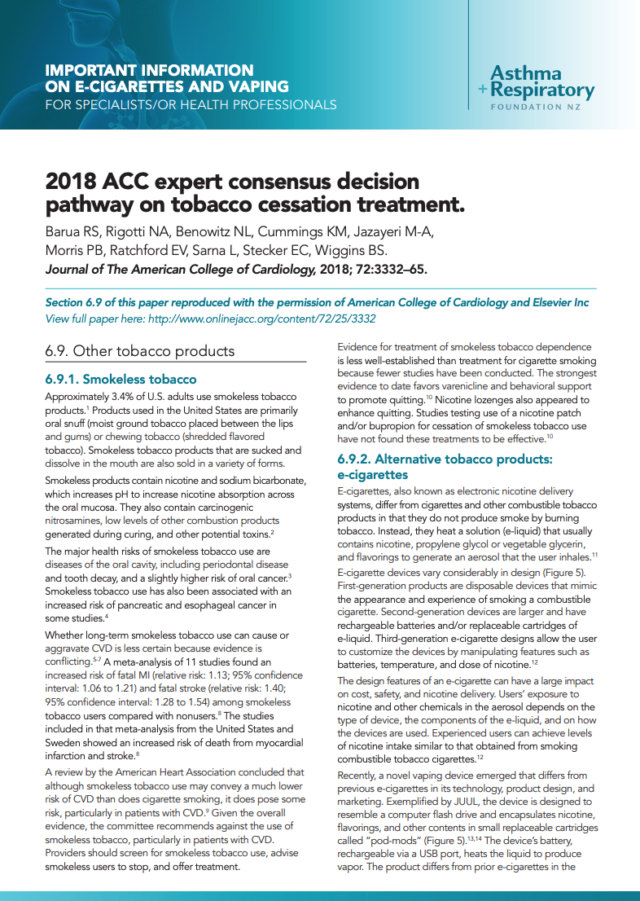 IMPORTANT INFORMATION ON E-CIGARETTES AND VAPING
FOR SPECIALISTS/OR HEALTH PROFESSIONALS

Asthma + Respiratory
FOUNDATION NZ

2018 ACC expert consensus decision pathway on tobacco cessation treatment.

Barua RS, Rigotti NA, Benowitz NL, Cummings KM, Jazayeri M-A, Morris PB, Ratchford EV, Sarna L, Stecker EC, Wiggins BS.
Journal of The American College of Cardiology, 2018; 72:3332–65.

Section 6.9 of this paper reproduced with the permission of American College of Cardiology and Elsevier Inc
View full paper here: http://www.onlinejacc.org/content/72/25/3332

6.9. Other tobacco products

6.9.1. Smokeless tobacco

Approximately 3.4% of U.S. adults use smokeless tobacco products.$^{1}$ Products used in the United States are primarily oral snuff (moist ground tobacco placed between the lips and gums) or chewing tobacco (shredded flavored tobacco). Smokeless tobacco products that are sucked and dissolve in the mouth are also sold in a variety of forms.

Smokeless products contain nicotine and sodium bicarbonate, which increases pH to increase nicotine absorption across the oral mucosa. They also contain carcinogenic nitrosamines, low levels of other combustion products generated during curing, and other potential toxins.$^{2}$

The major health risks of smokeless tobacco use are diseases of the oral cavity, including periodontal disease and tooth decay, and a slightly higher risk of oral cancer.$^{3}$ Smokeless tobacco use has also been associated with an increased risk of pancreatic and esophageal cancer in some studies.$^{4}$

Whether long-term smokeless tobacco use can cause or aggravate CVD is less certain because evidence is conflicting.$^{5-7}$ A meta-analysis of 11 studies found an increased risk of fatal MI (relative risk: 1.13; 95% confidence interval: 1.06 to 1.21) and fatal stroke (relative risk: 1.40; 95% confidence interval: 1.28 to 1.54) among smokeless tobacco users compared with nonusers.$^{8}$ The studies included in that meta-analysis from the United States and Sweden showed an increased risk of death from myocardial infarction and stroke.$^{8}$

A review by the American Heart Association concluded that although smokeless tobacco use may convey a much lower risk of CVD than does cigarette smoking, it does pose some risk, particularly in patients with CVD.$^{9}$ Given the overall evidence, the committee recommends against the use of smokeless tobacco, particularly in patients with CVD. Providers should screen for smokeless tobacco use, advise smokeless users to stop, and offer treatment.

Evidence for treatment of smokeless tobacco dependence is less well-established than treatment for cigarette smoking because fewer studies have been conducted. The strongest evidence to date favors varenicline and behavioral support to promote quitting.$^{10}$ Nicotine lozenges also appeared to enhance quitting. Studies testing use of a nicotine patch and/or bupropion for cessation of smokeless tobacco use have not found these treatments to be effective.$^{10}$

6.9.2. Alternative tobacco products: e-cigarettes

E-cigarettes, also known as electronic nicotine delivery systems, differ from cigarettes and other combustible tobacco products in that they do not produce smoke by burning tobacco. Instead, they heat a solution (e-liquid) that usually contains nicotine, propylene glycol or vegetable glycerin, and flavorings to generate an aerosol that the user inhales.$^{11}$

E-cigarette devices vary considerably in design (Figure 5). First-generation products are disposable devices that mimic the appearance and experience of smoking a combustible cigarette. Second-generation devices are larger and have rechargeable batteries and/or replaceable cartridges of e-liquid. Third-generation e-cigarette designs allow the user to customize the devices by manipulating features such as batteries, temperature, and dose of nicotine.$^{12}$

The design features of an e-cigarette can have a large impact on cost, safety, and nicotine delivery. Users' exposure to nicotine and other chemicals in the aerosol depends on the type of device, the components of the e-liquid, and on how the devices are used. Experienced users can achieve levels of nicotine intake similar to that obtained from smoking combustible tobacco cigarettes.$^{12}$

Recently, a novel vaping device emerged that differs from previous e-cigarettes in its technology, product design, and marketing. Exemplified by JUUL, the device is designed to resemble a computer flash drive and encapsulates nicotine, flavorings, and other contents in small replaceable cartridges called "pod-mods" (Figure 5).$^{13,14}$ The device's battery, rechargeable via a USB port, heats the liquid to produce vapor. The product differs from prior e-cigarettes in the